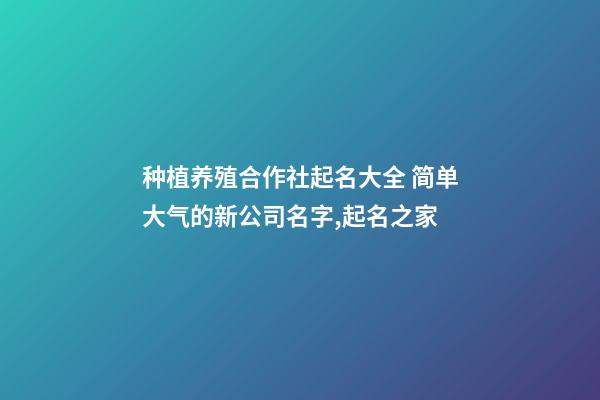 种植养殖合作社起名大全 简单大气的新公司名字,起名之家